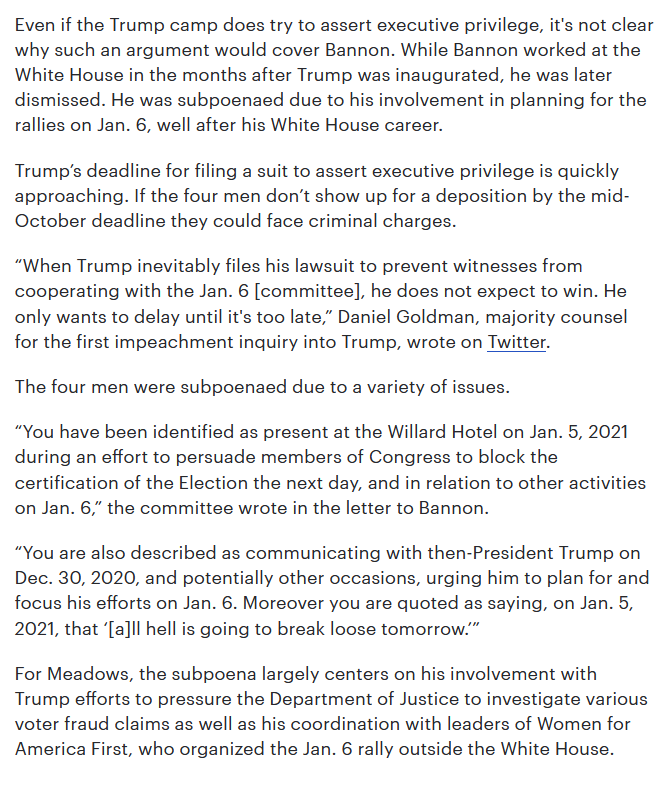 Even if the Trump camp does try to assert executive privilege, it's not clear why such an argument would cover Bannon. While Bannon worked at the White House in the months after Trump was inaugurated, he was later dismissed. He was subpoenaed due to his involvement in planning for the rallies on Jan. 6, well after his White House career.

Trump's deadline for filing a suit to assert executive privilege is quickly approaching. If the four men don't show up for a deposition by the mid-October deadline they could face criminal charges.

"When Trump inevitably files his lawsuit to prevent witnesses from cooperating with the Jan. 6 [committee], he does not expect to win. He only wants to delay until it's too late," Daniel Goldman, majority counsel for the first impeachment inquiry into Trump, wrote on Twitter.

The four men were subpoenaed due to a variety of issues.

"You have been identified as present at the Willard Hotel on Jan. 5, 2021 during an effort to persuade members of Congress to block the certification of the Election the next day, and in relation to other activities on Jan. 6," the committee wrote in the letter to Bannon.

"You are also described as communicating with then-President Trump on Dec. 30, 2020, and potentially other occasions, urging him to plan for and focus his efforts on Jan. 6. Moreover you are quoted as saying, on Jan. 5, 2021, that '[a]ll hell is going to break loose tomorrow.'"

For Meadows, the subpoena largely centers on his involvement with Trump efforts to pressure the Department of Justice to investigate various voter fraud claims as well as his coordination with leaders of Women for America First, who organized the Jan. 6 rally outside the White House.